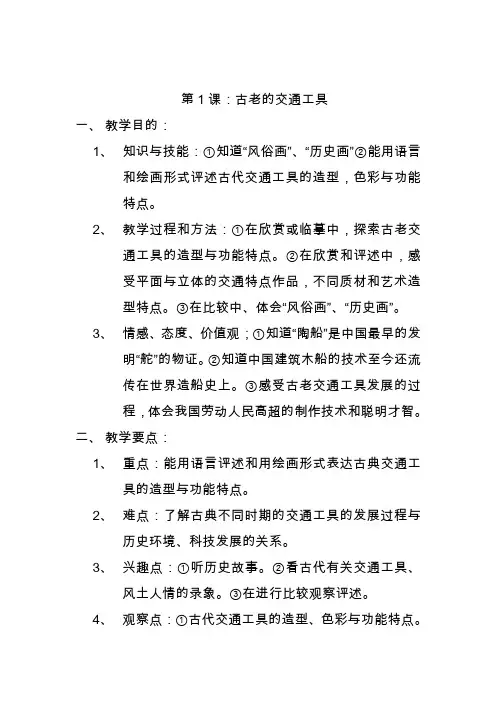 第 1 课：古老的交通工具

一、 教学目的：

1、 知识与技能：①知道“风俗画”、“历史画”②能用语言和绘画形式评述古代交通工具的造型，色彩与功能特点。

2、 教学过程和方法：①在欣赏或临摹中，探索古老交通工具的造型与功能特点。②在欣赏和评述中，感受平面与立体的交通特点作品，不同质材和艺术造型特点。③在比较中、体会“风俗画”、“历史画”。

3、 情感、态度、价值观；①知道“陶船”是中国最早的发明“舵”的物证。②知道中国建筑木船的技术至今还流传在世界造船史上。③感受古老交通工具发展的过程，体会我国劳动人民高超的制作技术和聪明才智。

二、 教学要点：

1、 重点：能用语言评述和用绘画形式表达古典交通工具的造型与功能特点。

2、 难点：了解古典不同时期的交通工具的发展过程与历史环境、科技发展的关系。

3、 兴趣点：①听历史故事。②看古代有关交通工具、风土人情的录象。③在进行比较观察评述。

4、 观察点：①古代交通工具的造型、色彩与功能特点。